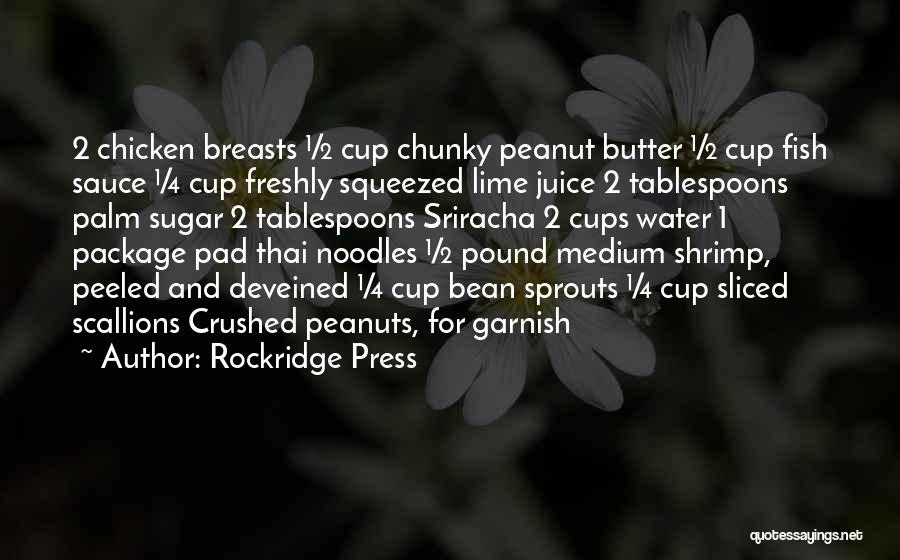 2 chicken breasts ½ cup chunky peanut butter ½ cup fish sauce ¼ cup freshly squeezed lime juice 2 tablespoons palm sugar 2 tablespoons Sriracha 2 cups water 1 package pad thai noodles ½ pound medium shrimp, peeled and deveined ¼ cup bean sprouts ¼ cup sliced scallions Crushed peanuts, for garnish
~ Author: Rockridge Press

quotessayings.net